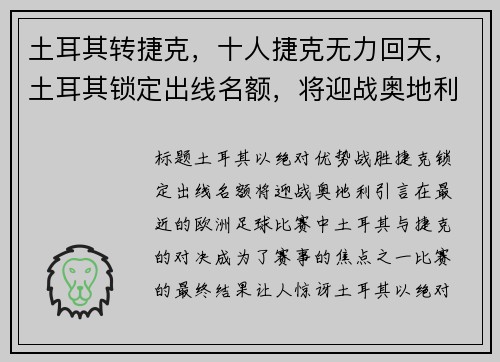 土耳其转捷克，十人捷克无力回天，土耳其锁定出线名额，将迎战奥地利

标题土耳其以绝对优势战胜捷克锁定出线名额将迎战奥地利引言在最近的欧洲足球比赛中土耳其与捷克的对决成为了赛事的焦点之一比赛的最终结果让人惊讶土耳其以绝对